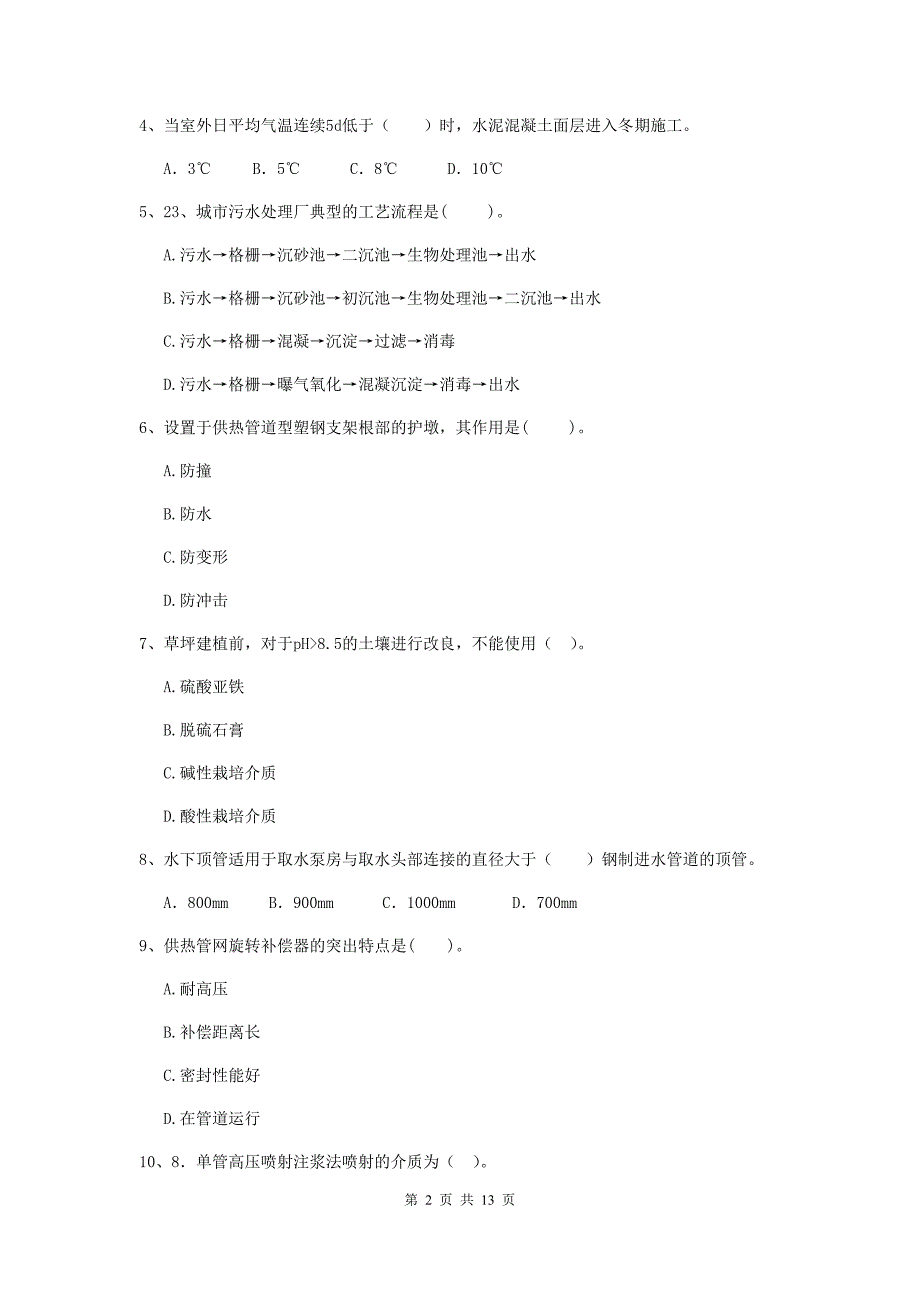 4、当室外日平均气温连续5d低于（　　）时，水泥混凝土面层进入冬期施工。

A. 3℃　　B. 5℃　　C. 8℃　　D. 10℃

5、23、城市污水处理厂典型的工艺流程是(　　)。

A.污水→格栅→沉砂池→二沉池→生物处理池→出水

B.污水→格栅→沉砂池→初沉池→生物处理池→二沉池→出水

C.污水→格栅→混凝→沉淀→过滤→消毒

D.污水→格栅→曝气氧化→混凝沉淀→消毒→出水

6、设置于供热管道型塑钢支架根部的护墩，其作用是(　　)。

A.防撞

B.防水

C.防变形

D.防冲击

7、草坪建植前，对于pH>8.5的土壤进行改良，不能使用（　）。

A.硫酸亚铁

B.脱硫石膏

C.碱性栽培介质

D.酸性栽培介质

8、水下顶管适用于取水泵房与取水头部连接的直径大于（　　）钢制进水管道的顶管。

A. 800mm　　B. 900mm　　C. 1000mm　　D. 700mm

9、供热管网旋转补偿器的突出特点是(　　)。

A.耐高压

B.补偿距离长

C.密封性能好

D.在管道运行

10、8. 单管高压喷射注浆法喷射的介质为（　）。

第 2 页 共 13 页